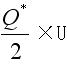 $\frac{Q^*}{2} \times U$